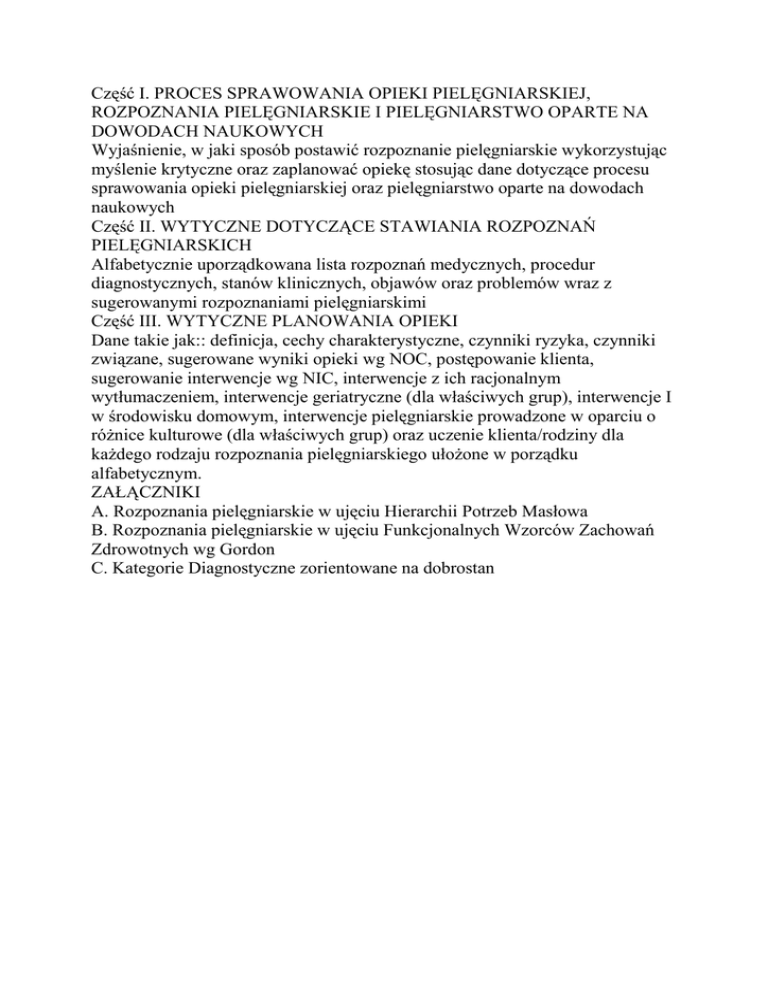 Część I. PROCES SPRAWOWANIA OPIEKI PIELĘGNIARSKIEJ, ROZPOZNANIA PIELĘGNIARSKIE I PIELĘGNIARSTWO OPARTE NA DOWODACH NAUKOWYCH
Wyjaśnienie, w jaki sposób postawić rozpoznanie pielęgniarskie wykorzystując myślenie krytyczne oraz zaplanować opiekę stosując dane dotyczące procesu sprawowania opieki pielęgniarskiej oraz pielęgniarstwo oparte na dowodach naukowych
Część II. WYTYCZNE DOTYCZĄCE STAWIANIA ROZPOZNAŃ PIELĘGNIARSKICH
Alfabetycznie uporządkowana lista rozpoznań medycznych, procedur diagnostycznych, stanów klinicznych, objawów oraz problemów wraz z sugerowanymi rozpoznaniami pielęgniarskimi
Część III. WYTYCZNE PLANOWANIA OPIEKI
Dane takie jak:: definicja, cechy charakterystyczne, czynniki ryzyka, czynniki związane, sugerowane wyniki opieki wg NOC, postępowanie klienta, sugerowanie interwencje wg NIC, interwencje z ich racjonalnym wytłumaczeniem, interwencje geriatryczne (dla właściwych grup), interwencje I w środowisku domowym, interwencje pielęgniarskie prowadzone w oparciu o różnice kulturowe (dla właściwych grup) oraz uczenie klienta/rodziny dla każdego rodzaju rozpoznania pielęgniarskiego ułożone w porządku alfabetycznym.
ZAŁĄCZNIKI
A. Rozpoznania pielęgniarskie w ujęciu Hierarchii Potrzeb Masłowa
B. Rozpoznania pielęgniarskie w ujęciu Funkcjonalnych Wzorców Zachowań Zdrowotnych wg Gordon
C. Kategorie Diagnostyczne zorientowane na dobrostan